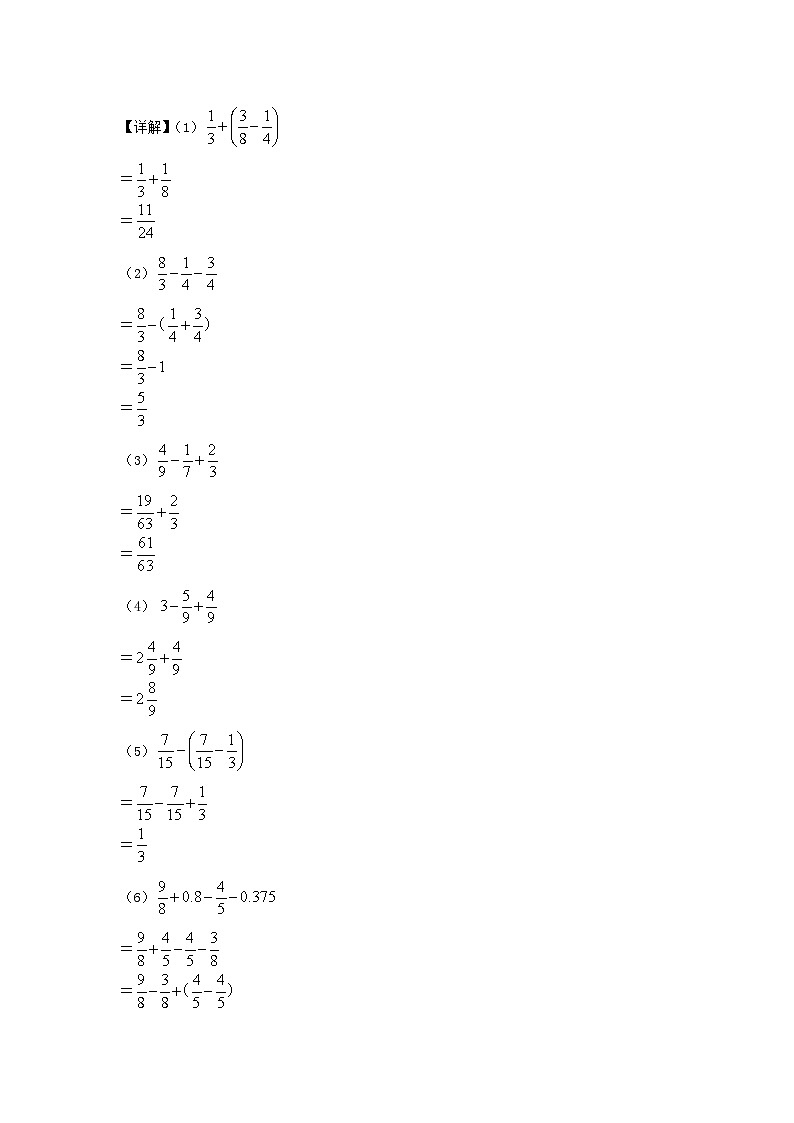 【详解】（1）$\frac{1}{3}+\left(\frac{3}{8}-\frac{1}{4}\right)$

$=\frac{1}{3}+\frac{1}{8}$

$=\frac{11}{24}$

（2）$\frac{8}{3}-\frac{1}{4}-\frac{3}{4}$

$=\frac{8}{3}-(\frac{1}{4}+\frac{3}{4})$

$=\frac{8}{3}-1$

$=\frac{5}{3}$

（3）$\frac{4}{9}-\frac{1}{7}+\frac{2}{3}$

$=\frac{19}{63}+\frac{2}{3}$

$=\frac{61}{63}$

（4）$3-\frac{5}{9}+\frac{4}{9}$

$=2\frac{4}{9}+\frac{4}{9}$

$=2\frac{8}{9}$

（5）$\frac{7}{15}-\left(\frac{7}{15}-\frac{1}{3}\right)$

$=\frac{7}{15}-\frac{7}{15}+\frac{1}{3}$

$=\frac{1}{3}$

（6）$\frac{9}{8}+0.8-\frac{4}{5}-0.375$

$=\frac{9}{8}+\frac{4}{5}-\frac{4}{5}-\frac{3}{8}$

$=\frac{9}{8}-\frac{3}{8}+(\frac{4}{5}-\frac{4}{5})$